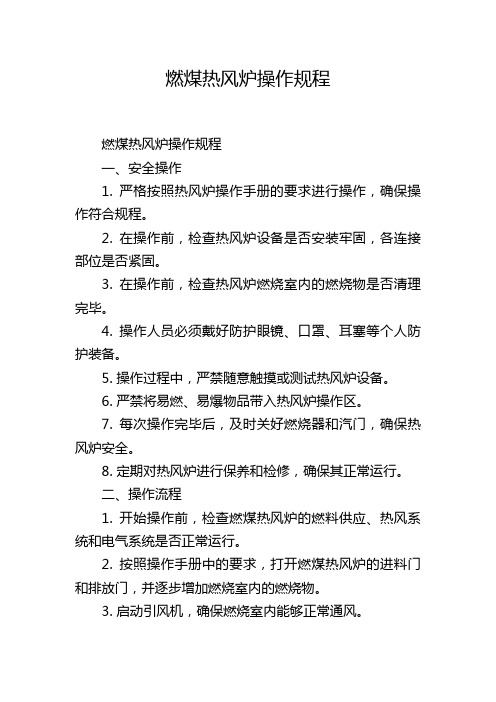 燃煤热风炉操作规程

燃煤热风炉操作规程

一、安全操作

1. 严格按照热风炉操作手册的要求进行操作，确保操作符合规程。

2. 在操作前，检查热风炉设备是否安装牢固，各连接部位是否紧固。

3. 在操作前，检查热风炉燃烧室内的燃烧物是否清理完毕。

4. 操作人员必须戴好防护眼镜、口罩、耳塞等个人防护装备。

5. 操作过程中，严禁随意触摸或测试热风炉设备。

6. 严禁将易燃、易爆物品带入热风炉操作区。

7. 每次操作完毕后，及时关好燃烧器和汽门，确保热风炉安全。

8. 定期对热风炉进行保养和检修，确保其正常运行。

二、操作流程

1. 开始操作前，检查燃煤热风炉的燃料供应、热风系统和电气系统是否正常运行。

2. 按照操作手册中的要求，打开燃煤热风炉的进料门和排放门，并逐步增加燃烧室内的燃烧物。

3. 启动引风机，确保燃烧室内能够正常通风。